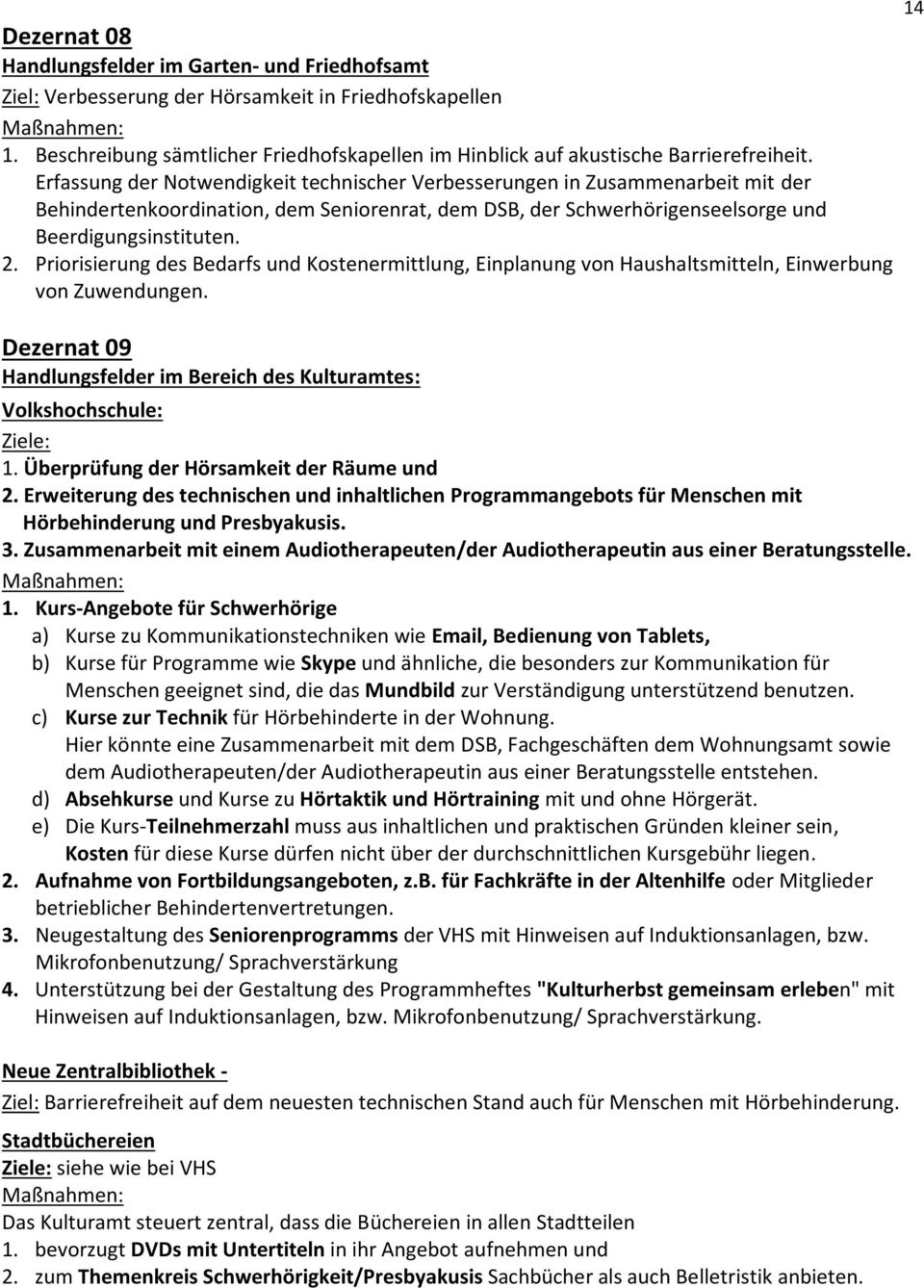 14

Dezernat 08
Handlungsfelder im Garten- und Friedhofsamt
Ziel: Verbesserung der Hörsamkeit in Friedhofskapellen
Maßnahmen:
1. Beschreibung sämtlicher Friedhofskapellen im Hinblick auf akustische Barrierefreiheit. Erfassung der Notwendigkeit technischer Verbesserungen in Zusammenarbeit mit der Behindertenkoordination, dem Seniorenrat, dem DSB, der Schwerhörigenseelsorge und Beerdigungsinstituten.
2. Priorisierung des Bedarfs und Kostenermittlung, Einplanung von Haushaltsmitteln, Einwerbung von Zuwendungen.

Dezernat 09
Handlungsfelder im Bereich des Kulturamtes:
Volkshochschule:
Ziele:
1. Überprüfung der Hörsamkeit der Räume und
2. Erweiterung des technischen und inhaltlichen Programmangebots für Menschen mit Hörbehinderung und Presbyakusis.
3. Zusammenarbeit mit einem Audiotherapeuten/der Audiotherapeutin aus einer Beratungsstelle.
Maßnahmen:
1. Kurs-Angebote für Schwerhörige
a) Kurse zu Kommunikationstechniken wie Email, Bedienung von Tablets,
b) Kurse für Programme wie Skype und ähnliche, die besonders zur Kommunikation für Menschen geeignet sind, die das Mundbild zur Verständigung unterstützend benutzen.
c) Kurse zur Technik für Hörbehinderte in der Wohnung.
Hier könnte eine Zusammenarbeit mit dem DSB, Fachgeschäften dem Wohnungsamt sowie dem Audiotherapeuten/der Audiotherapeutin aus einer Beratungsstelle entstehen.
d) Absehkurse und Kurse zu Hörtaktik und Hörtraining mit und ohne Hörgerät.
e) Die Kurs-Teilnehmerzahl muss aus inhaltlichen und praktischen Gründen kleiner sein, Kosten für diese Kurse dürfen nicht über der durchschnittlichen Kursgebühr liegen.
2. Aufnahme von Fortbildungsangeboten, z.B. für Fachkräfte in der Altenhilfe oder Mitglieder betrieblicher Behindertenvertretungen.
3. Neugestaltung des Seniorenprogramms der VHS mit Hinweisen auf Induktionsanlagen, bzw. Mikrofonbenutzung/ Sprachverstärkung
4. Unterstützung bei der Gestaltung des Programmheftes "Kulturherbst gemeinsam erleben" mit Hinweisen auf Induktionsanlagen, bzw. Mikrofonbenutzung/ Sprachverstärkung.

Neue Zentralbibliothek -
Ziel: Barrierefreiheit auf dem neuesten technischen Stand auch für Menschen mit Hörbehinderung.

Stadtbüchereien
Ziele: siehe wie bei VHS
Maßnahmen:
Das Kulturamt steuert zentral, dass die Büchereien in allen Stadtteilen
1. bevorzugt DVDs mit Untertiteln in ihr Angebot aufnehmen und
2. zum Themenkreis Schwerhörigkeit/Presbyakusis Sachbücher als auch Belletristik anbieten.